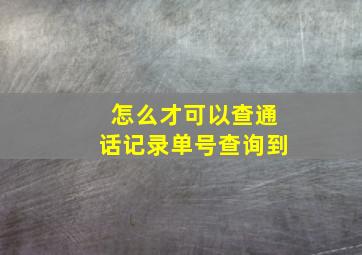 怎么才可以查通话记录单号查询到